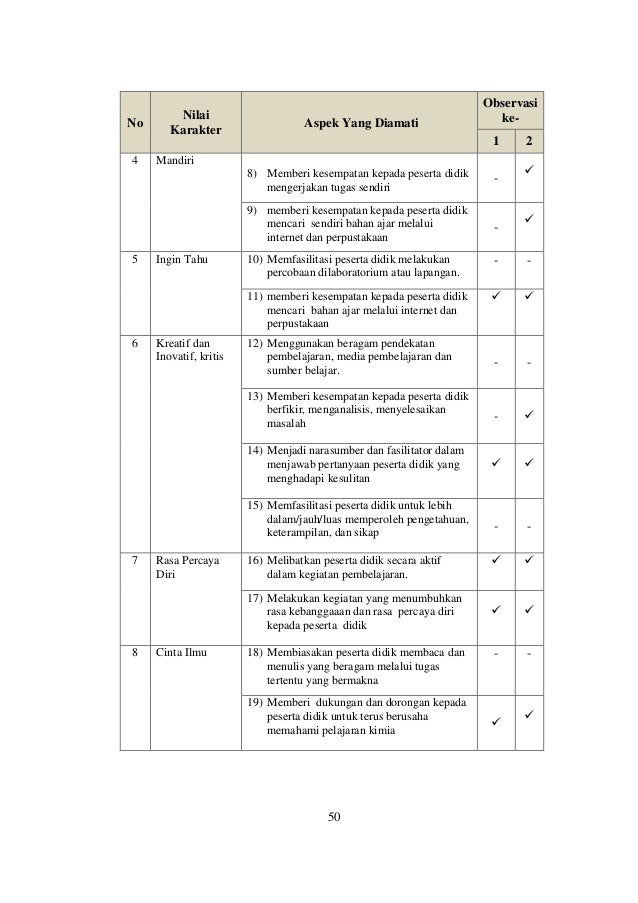 | No | Nilai Karakter | Aspek Yang Diamati | Observasi ke- 1 | Observasi ke- 2 |
|---|---|---|---|---|
| 4 | Mandiri | 8) Memberi kesempatan kepada peserta didik mengerjakan tugas sendiri | - | ✓ |
| | | 9) memberi kesempatan kepada peserta didik mencari sendiri bahan ajar melalui internet dan perpustakaan | - | ✓ |
| 5 | Ingin Tahu | 10) Memfasilitasi peserta didik melakukan percobaan dilaboratorium atau lapangan. | - | - |
| | | 11) memberi kesempatan kepada peserta didik mencari bahan ajar melalui internet dan perpustakaan | ✓ | ✓ |
| 6 | Kreatif dan Inovatif, kritis | 12) Menggunakan beragam pendekatan pembelajaran, media pembelajaran dan sumber belajar. | - | - |
| | | 13) Memberi kesempatan kepada peserta didik berfikir, menganalisis, menyelesaikan masalah | - | ✓ |
| | | 14) Menjadi narasumber dan fasilitator dalam menjawab pertanyaan peserta didik yang menghadapi kesulitan | ✓ | ✓ |
| | | 15) Memfasilitasi peserta didik untuk lebih dalam/jauh/luas memperoleh pengetahuan, keterampilan, dan sikap | - | - |
| 7 | Rasa Percaya Diri | 16) Melibatkan peserta didik secara aktif dalam kegiatan pembelajaran. | ✓ | ✓ |
| | | 17) Melakukan kegiatan yang menumbuhkan rasa kebanggaan dan rasa percaya diri kepada peserta didik | ✓ | ✓ |
| 8 | Cinta Ilmu | 18) Membiasakan peserta didik membaca dan menulis yang beragam melalui tugas tertentu yang bermakna | - | - |
| | | 19) Memberi dukungan dan dorongan kepada peserta didik untuk terus berusaha memahami pelajaran kimia | ✓ | ✓ |

50